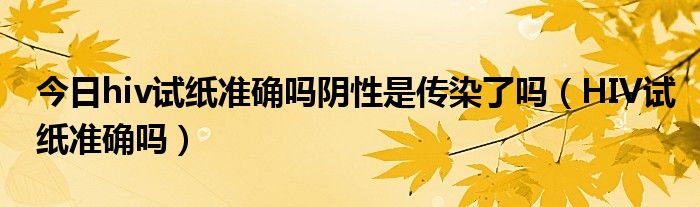 今日hiv试纸准确吗阴性是传染了吗（HIV试纸准确吗）